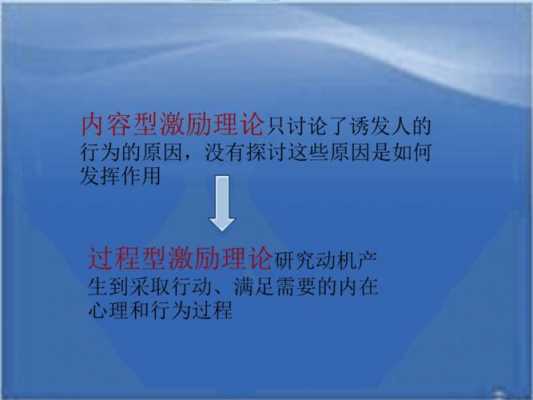 内容型激励理论只讨论了诱发人的行为的原因，没有探讨这些原因是如何发挥作用

过程型激励理论研究动机产生到采取行动、满足需要的内在心理和行为过程